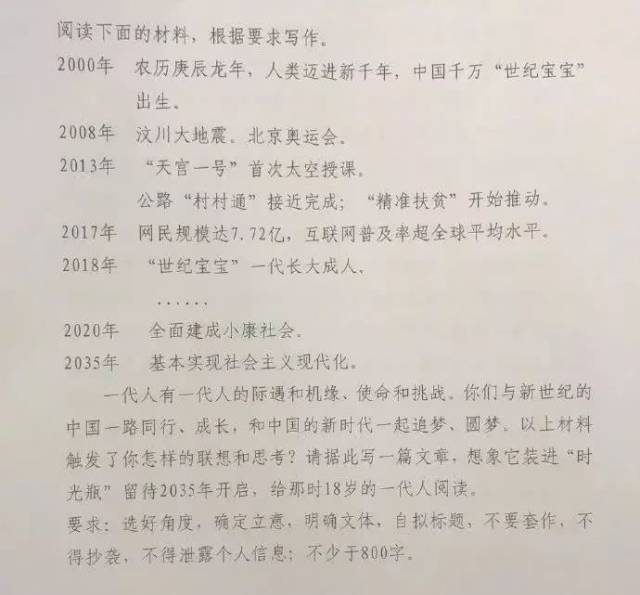 阅读下面的材料，根据要求写作。

2000年　农历庚辰龙年，人类迈进新千年，中国千万“世纪宝宝”出生。

2008年　汶川大地震。北京奥运会。

2013年　“天宫一号”首次太空授课。

公路“村村通”接近完成；“精准扶贫”开始推动。

2017年　网民规模达7.72亿，互联网普及率超全球平均水平。

2018年　“世纪宝宝”一代长大成人。

……

2020年　全面建成小康社会。

2035年　基本实现社会主义现代化。

一代人有一代人的际遇和机缘、使命和挑战。你们与新世纪的中国一路同行、成长，和中国的新时代一起追梦、圆梦。以上材料触发了你怎样的联想和思考？请据此写一篇文章，想象它装进“时光瓶”留待2035年开启，给那时18岁的一代人阅读。

要求：选好角度，确定立意，明确文体，自拟标题，不要套作，不得抄袭，不得泄露个人信息；不少于800字。